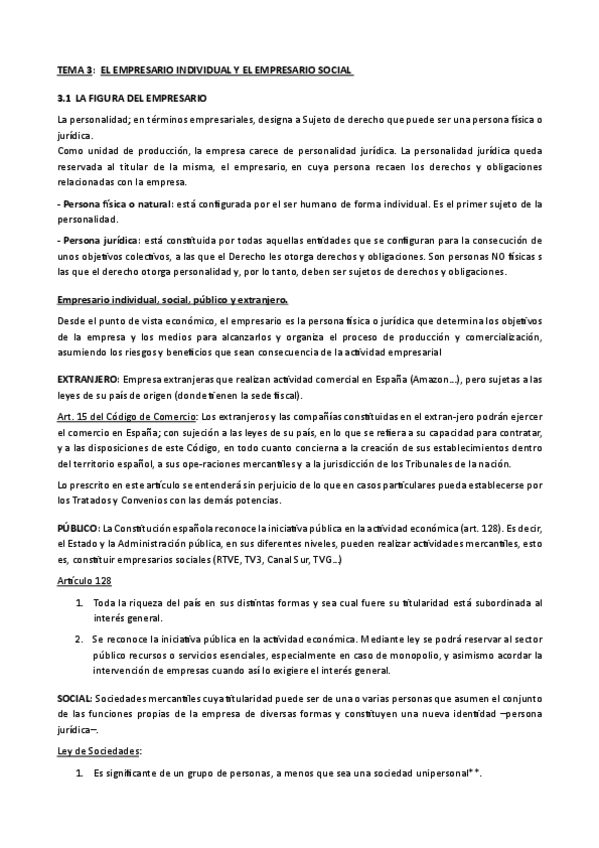 TEMA 3: EL EMPRESARIO INDIVIDUAL Y EL EMPRESARIO SOCIAL

3.1 LA FIGURA DEL EMPRESARIO

La personalidad; en términos empresariales, designa a Sujeto de derecho que puede ser una persona física o jurídica.
Como unidad de producción, la empresa carece de personalidad jurídica. La personalidad jurídica queda reservada al titular de la misma, el empresario, en cuya persona recaen los derechos y obligaciones relacionadas con la empresa.

- Persona física o natural: está configurada por el ser humano de forma individual. Es el primer sujeto de la personalidad.

- Persona jurídica: está constituida por todas aquellas entidades que se configuran para la consecución de unos objetivos colectivos, a las que el Derecho les otorga derechos y obligaciones. Son personas NO físicas s las que el derecho otorga personalidad y, por lo tanto, deben ser sujetos de derechos y obligaciones.

Empresario individual, social, público y extranjero.

Desde el punto de vista económico, el empresario es la persona física o jurídica que determina los objetivos de la empresa y los medios para alcanzarlos y organiza el proceso de producción y comercialización, asumiendo los riesgos y beneficios que sean consecuencia de la actividad empresarial

EXTRANJERO: Empresa extranjeras que realizan actividad comercial en España (Amazon…), pero sujetas a las leyes de su país de origen (donde tienen la sede fiscal).

Art. 15 del Código de Comercio: Los extranjeros y las compañías constituidas en el extran-jero podrán ejercer el comercio en España; con sujeción a las leyes de su país, en lo que se refiera a su capacidad para contratar, y a las disposiciones de este Código, en todo cuanto concierna a la creación de sus establecimientos dentro del territorio español, a sus ope-raciones mercantiles y a la jurisdicción de los Tribunales de la nación.

Lo prescrito en este artículo se entenderá sin perjuicio de lo que en casos particulares pueda establecerse por los Tratados y Convenios con las demás potencias.

PÚBLICO: La Constitución española reconoce la iniciativa pública en la actividad económica (art. 128). Es decir, el Estado y la Administración pública, en sus diferentes niveles, pueden realizar actividades mercantiles, esto es, constituir empresarios sociales (RTVE, TV3, Canal Sur, TVG…)

Artículo 128

1. Toda la riqueza del país en sus distintas formas y sea cual fuere su titularidad está subordinada al interés general.

2. Se reconoce la iniciativa pública en la actividad económica. Mediante ley se podrá reservar al sector público recursos o servicios esenciales, especialmente en caso de monopolio, y asimismo acordar la intervención de empresas cuando así lo exigiere el interés general.

SOCIAL: Sociedades mercantiles cuya titularidad puede ser de una o varias personas que asumen el conjunto de las funciones propias de la empresa de diversas formas y constituyen una nueva identidad –persona jurídica–.

Ley de Sociedades:

1. Es significante de un grupo de personas, a menos que sea una sociedad unipersonal**.